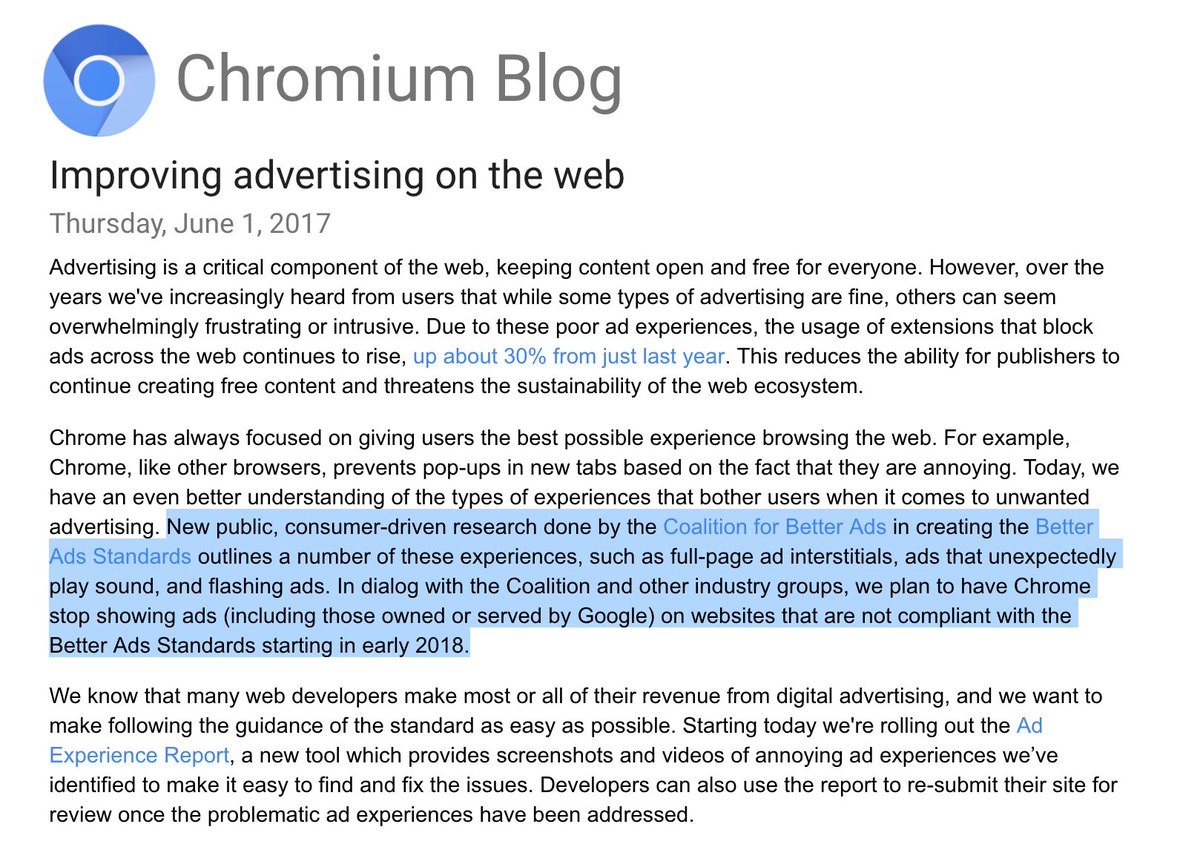 Chromium Blog

Improving advertising on the web

Thursday, June 1, 2017

Advertising is a critical component of the web, keeping content open and free for everyone. However, over the years we've increasingly heard from users that while some types of advertising are fine, others can seem overwhelmingly frustrating or intrusive. Due to these poor ad experiences, the usage of extensions that block ads across the web continues to rise, up about 30% from just last year. This reduces the ability for publishers to continue creating free content and threatens the sustainability of the web ecosystem.

Chrome has always focused on giving users the best possible experience browsing the web. For example, Chrome, like other browsers, prevents pop-ups in new tabs based on the fact that they are annoying. Today, we have an even better understanding of the types of experiences that bother users when it comes to unwanted advertising. New public, consumer-driven research done by the Coalition for Better Ads in creating the Better Ads Standards outlines a number of these experiences, such as full-page ad interstitials, ads that unexpectedly play sound, and flashing ads. In dialog with the Coalition and other industry groups, we plan to have Chrome stop showing ads (including those owned or served by Google) on websites that are not compliant with the Better Ads Standards starting in early 2018.

We know that many web developers make most or all of their revenue from digital advertising, and we want to make following the guidance of the standard as easy as possible. Starting today we're rolling out the Ad Experience Report, a new tool which provides screenshots and videos of annoying ad experiences we've identified to make it easy to find and fix the issues. Developers can also use the report to re-submit their site for review once the problematic ad experiences have been addressed.